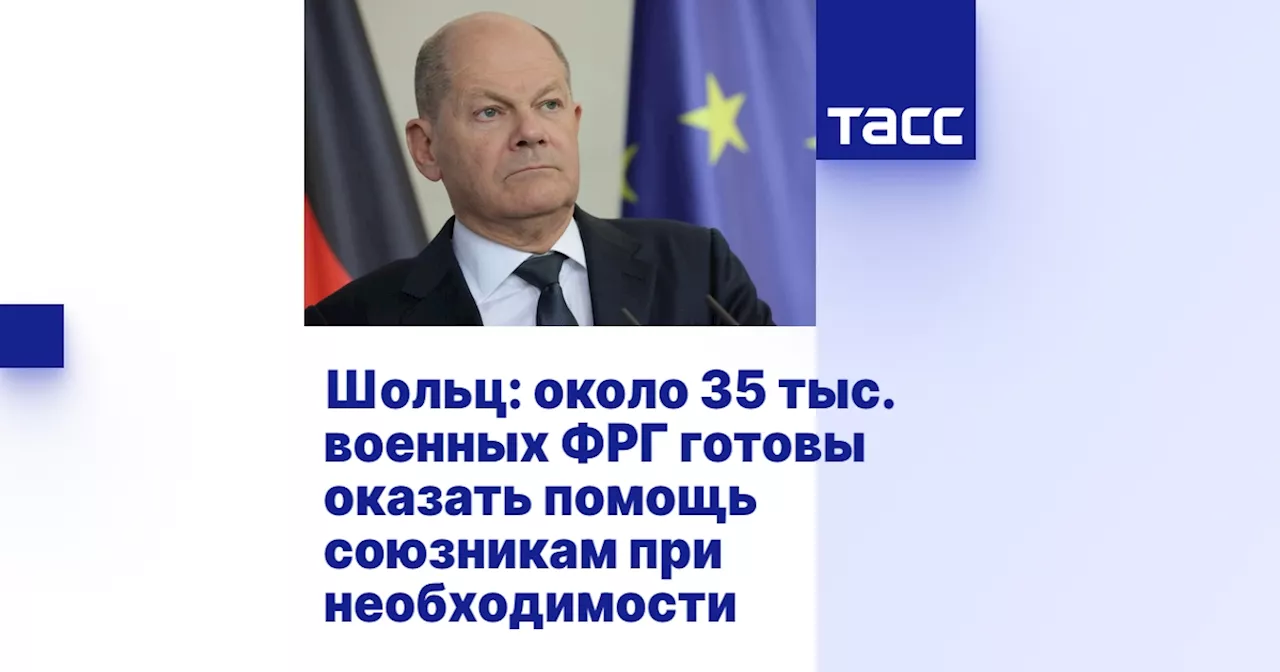 ТАСС

Шольц: около 35 тыс. военных ФРГ готовы оказать помощь союзникам при необходимости